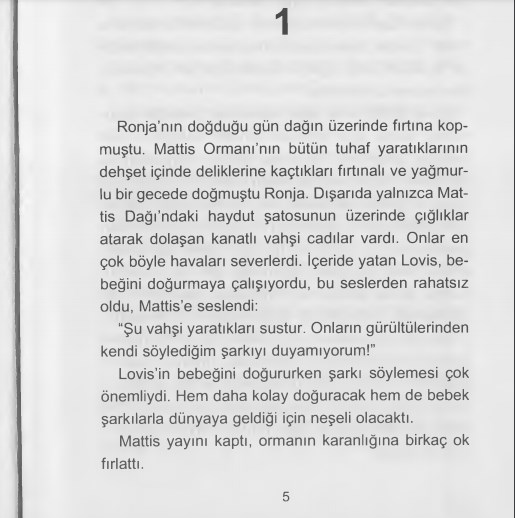 1

Ronja'nın doğduğu gün dağın üzerinde fırtına kopmuştu. Mattis Ormanı'nın bütün tuhaf yaratıklarının dehşet içinde deliklerine kaçtıkları fırtınalı ve yağmurlu bir gecede doğmuştu Ronja. Dışarıda yalnızca Mattis Dağı'ndaki haydut şatosunun üzerinde çığlıklar atarak dolaşan kanatlı vahşi cadılar vardı. Onlar en çok böyle havaları severlerdi. İçeride yatan Lovis, bebeğini doğurmaya çalışıyordu, bu seslerden rahatsız oldu, Mattis'e seslendi:

"Şu vahşi yaratıkları sustur. Onların gürültülerinden kendi söylediğim şarkıyı duyamıyorum!"

Lovis'in bebeğini doğururken şarkı söylemesi çok önemliydi. Hem daha kolay doğuracak hem de bebek şarkılarla dünyaya geldiği için neşeli olacaktı.

Mattis yayını kaptı, ormanın karanlığına birkaç ok fırlattı.

5